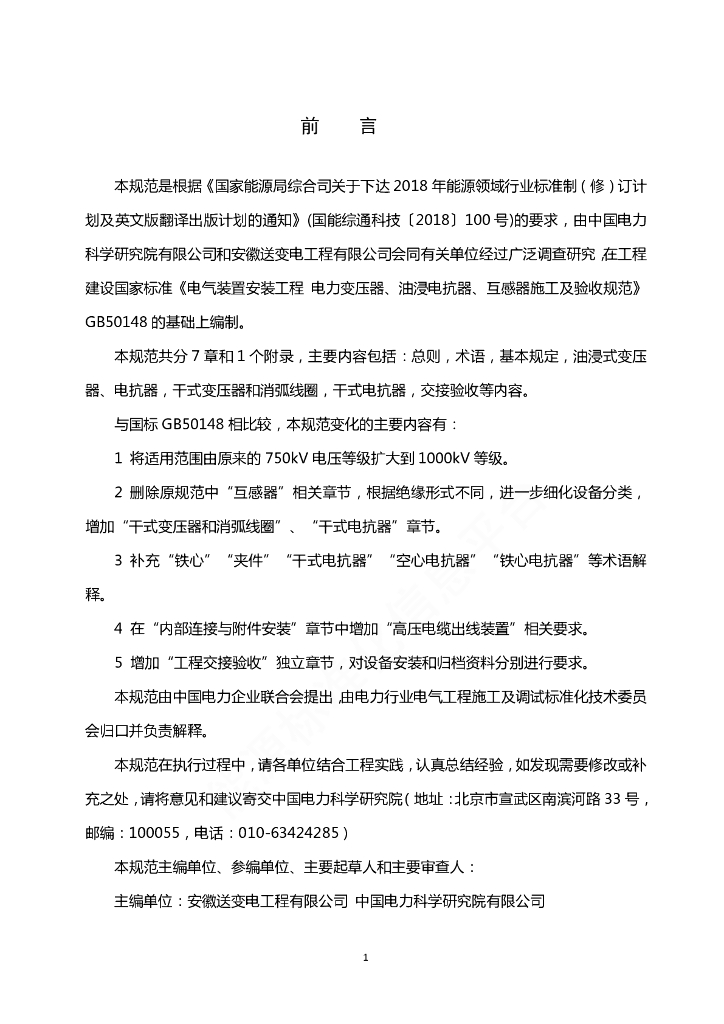 前　言

本规范是根据《国家能源局综合司关于下达 2018 年能源领域行业标准制（修）订计划及英文版翻译出版计划的通知》(国能综通科技〔2018〕100 号)的要求，由中国电力科学研究院有限公司和安徽送变电工程有限公司会同有关单位经过广泛调查研究，在工程建设国家标准《电气装置安装工程 电力变压器、油浸电抗器、互感器施工及验收规范》GB50148 的基础上编制。

本规范共分 7 章和 1 个附录，主要内容包括：总则，术语，基本规定，油浸式变压器、电抗器，干式变压器和消弧线圈，干式电抗器，交接验收等内容。

与国标 GB50148 相比较，本规范变化的主要内容有：

1 将适用范围由原来的 750kV 电压等级扩大到 1000kV 等级。

2 删除原规范中“互感器”相关章节，根据绝缘形式不同，进一步细化设备分类，增加“干式变压器和消弧线圈”、“干式电抗器”章节。

3 补充“铁心”“夹件”“干式电抗器”“空心电抗器”“铁心电抗器”等术语解释。

4 在“内部连接与附件安装”章节中增加“高压电缆出线装置”相关要求。

5 增加“工程交接验收”独立章节，对设备安装和归档资料分别进行要求。

本规范由中国电力企业联合会提出，由电力行业电气工程施工及调试标准化技术委员会归口并负责解释。

本规范在执行过程中，请各单位结合工程实践，认真总结经验，如发现需要修改或补充之处，请将意见和建议寄交中国电力科学研究院（地址：北京市宣武区南滨河路 33 号，邮编：100055，电话：010-63424285）

本规范主编单位、参编单位、主要起草人和主要审查人：

主编单位：安徽送变电工程有限公司 中国电力科学研究院有限公司

1